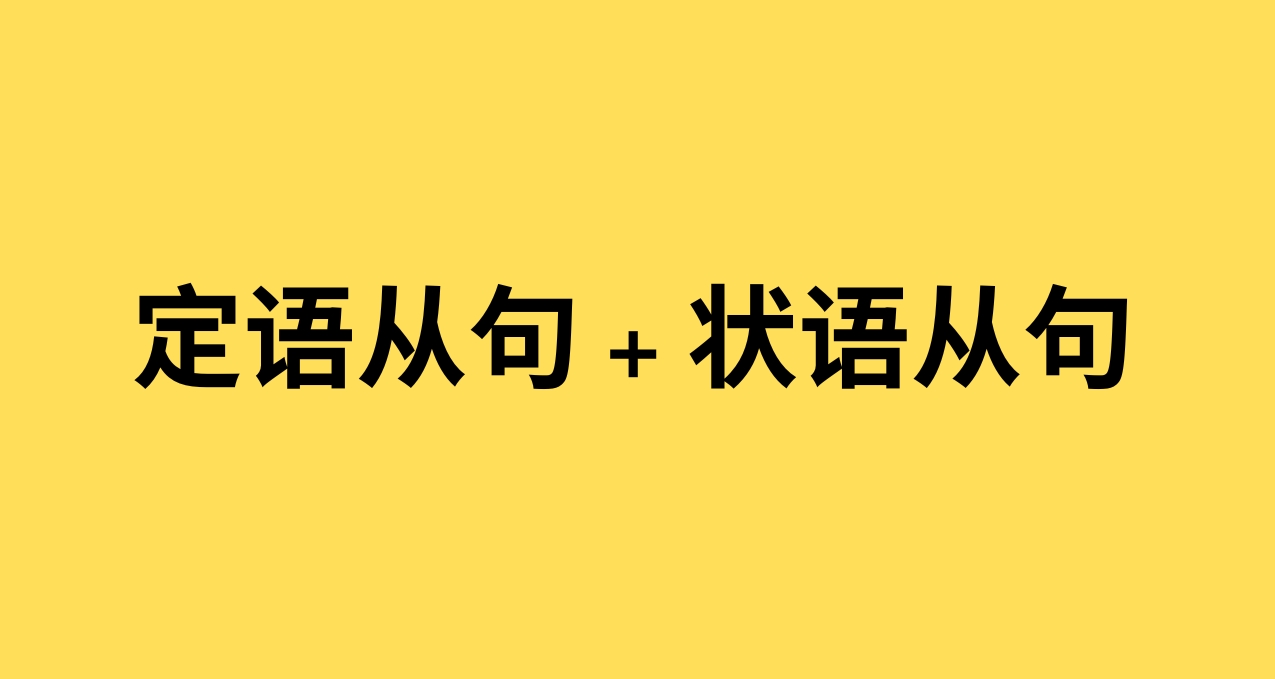 定语从句 + 状语从句